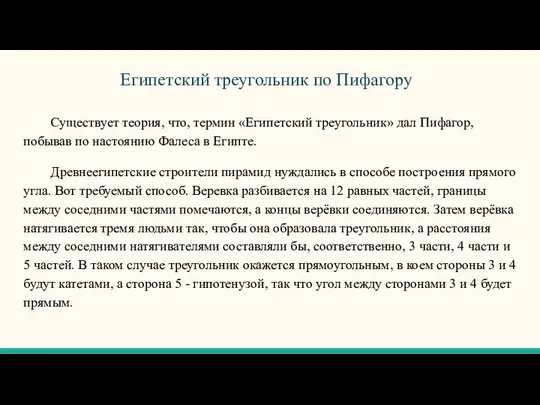 Египетский треугольник по Пифагору

Существует теория, что, термин «Египетский треугольник» дал Пифагор, побывав по настоянию Фалеса в Египте.

Древнеегипетские строители пирамид нуждались в способе построения прямого угла. Вот требуемый способ. Веревка разбивается на 12 равных частей, границы между соседними частями помечаются, а концы верёвки соединяются. Затем верёвка натягивается тремя людьми так, чтобы она образовала треугольник, а расстояния между соседними натягивателями составляли бы, соответственно, 3 части, 4 части и 5 частей. В таком случае треугольник окажется прямоугольным, в коем стороны 3 и 4 будут катетами, а сторона 5 - гипотенузой, так что угол между сторонами 3 и 4 будет прямым.